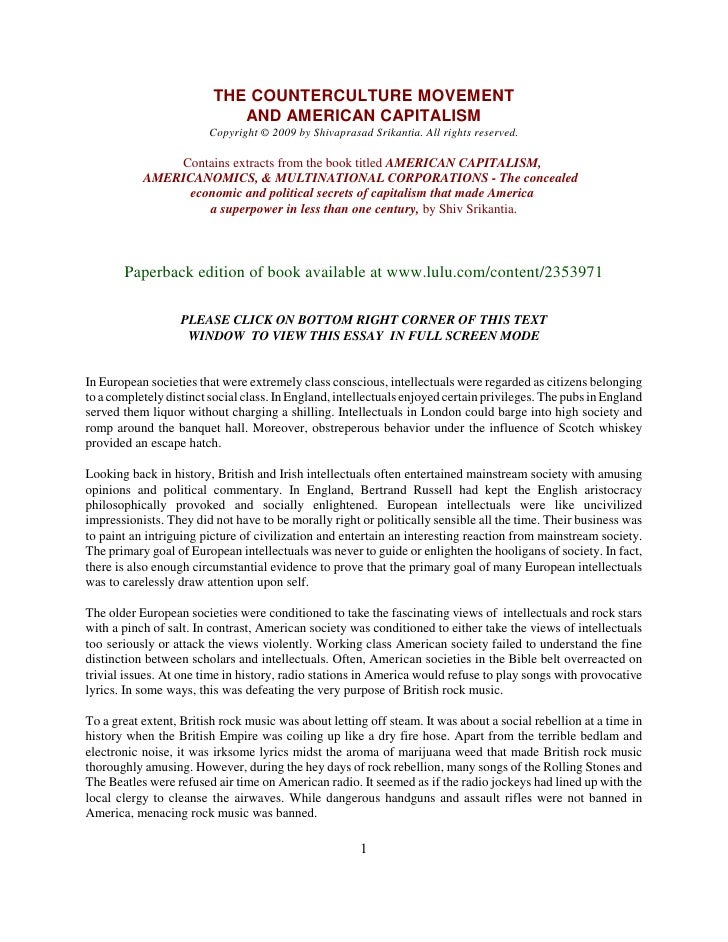 THE COUNTERCULTURE MOVEMENT
AND AMERICAN CAPITALISM
Copyright © 2009 by Shivaprasad Srikantia. All rights reserved.

Contains extracts from the book titled AMERICAN CAPITALISM, AMERICANOMICS, & MULTINATIONAL CORPORATIONS - The concealed economic and political secrets of capitalism that made America a superpower in less than one century, by Shiv Srikantia.

Paperback edition of book available at www.lulu.com/content/2353971

PLEASE CLICK ON BOTTOM RIGHT CORNER OF THIS TEXT WINDOW TO VIEW THIS ESSAY IN FULL SCREEN MODE

In European societies that were extremely class conscious, intellectuals were regarded as citizens belonging to a completely distinct social class. In England, intellectuals enjoyed certain privileges. The pubs in England served them liquor without charging a shilling. Intellectuals in London could barge into high society and romp around the banquet hall. Moreover, obstreperous behavior under the influence of Scotch whiskey provided an escape hatch.

Looking back in history, British and Irish intellectuals often entertained mainstream society with amusing opinions and political commentary. In England, Bertrand Russell had kept the English aristocracy philosophically provoked and socially enlightened. European intellectuals were like uncivilized impressionists. They did not have to be morally right or politically sensible all the time. Their business was to paint an intriguing picture of civilization and entertain an interesting reaction from mainstream society. The primary goal of European intellectuals was never to guide or enlighten the hooligans of society. In fact, there is also enough circumstantial evidence to prove that the primary goal of many European intellectuals was to carelessly draw attention upon self.

The older European societies were conditioned to take the fascinating views of intellectuals and rock stars with a pinch of salt. In contrast, American society was conditioned to either take the views of intellectuals too seriously or attack the views violently. Working class American society failed to understand the fine distinction between scholars and intellectuals. Often, American societies in the Bible belt overreacted on trivial issues. At one time in history, radio stations in America would refuse to play songs with provocative lyrics. In some ways, this was defeating the very purpose of British rock music.

To a great extent, British rock music was about letting off steam. It was about a social rebellion at a time in history when the British Empire was coiling up like a dry fire hose. Apart from the terrible bedlam and electronic noise, it was irksome lyrics midst the aroma of marijuana weed that made British rock music thoroughly amusing. However, during the hey days of rock rebellion, many songs of the Rolling Stones and The Beatles were refused air time on American radio. It seemed as if the radio jockeys had lined up with the local clergy to cleanse the airwaves. While dangerous handguns and assault rifles were not banned in America, menacing rock music was banned.

1